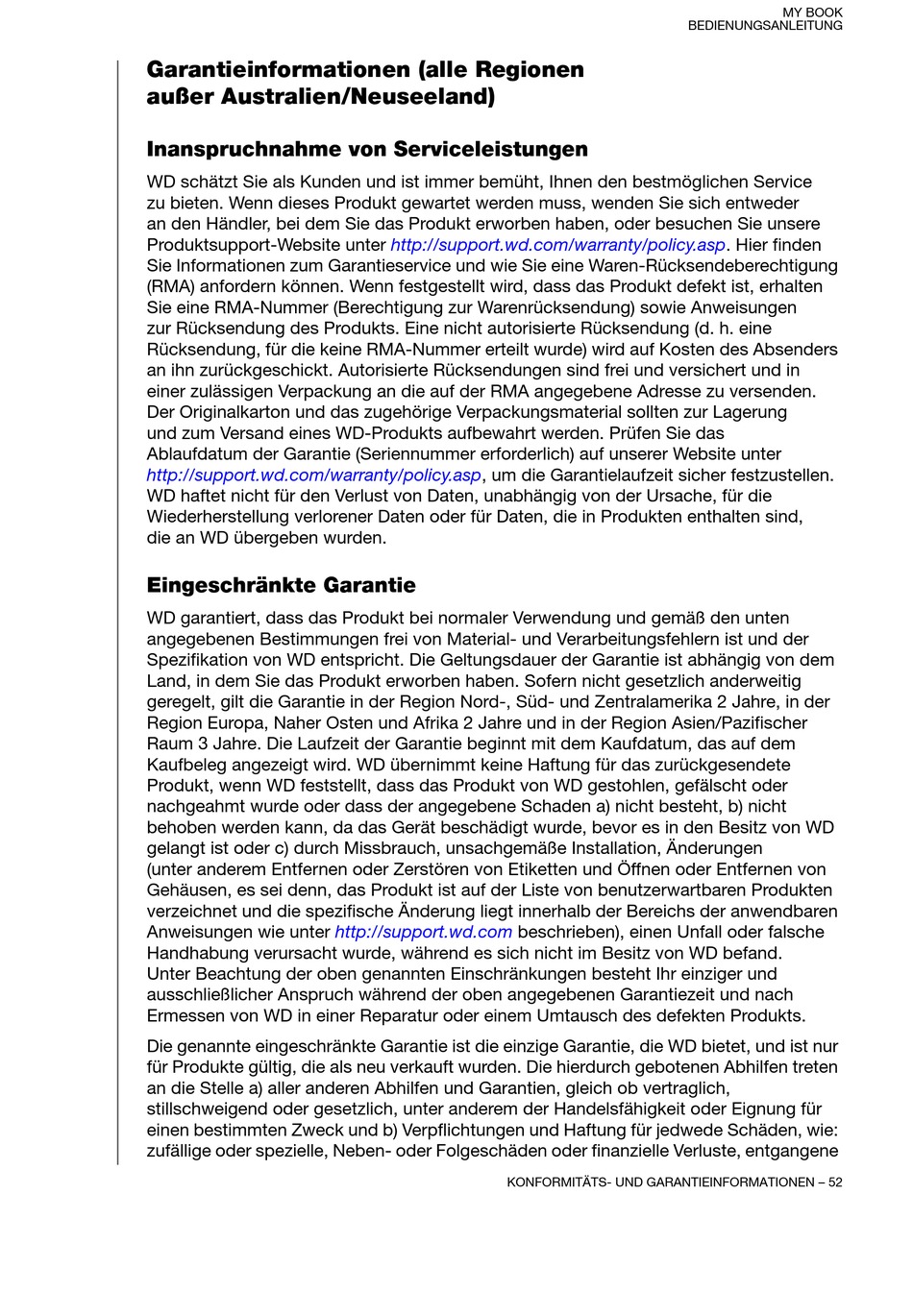 MY BOOK
BEDIENUNGSANLEITUNG

Garantieinformationen (alle Regionen außer Australien/Neuseeland)

Inanspruchnahme von Serviceleistungen

WD schätzt Sie als Kunden und ist immer bemüht, Ihnen den bestmöglichen Service zu bieten. Wenn dieses Produkt gewartet werden muss, wenden Sie sich entweder an den Händler, bei dem Sie das Produkt erworben haben, oder besuchen Sie unsere Produktsupport-Website unter http://support.wd.com/warranty/policy.asp. Hier finden Sie Informationen zum Garantieservice und wie Sie eine Waren-Rücksendeberechtigung (RMA) anfordern können. Wenn festgestellt wird, dass das Produkt defekt ist, erhalten Sie eine RMA-Nummer (Berechtigung zur Warenrücksendung) sowie Anweisungen zur Rücksendung des Produkts. Eine nicht autorisierte Rücksendung (d. h. eine Rücksendung, für die keine RMA-Nummer erteilt wurde) wird auf Kosten des Absenders an ihn zurückgeschickt. Autorisierte Rücksendungen sind frei und versichert und in einer zulässigen Verpackung an die auf der RMA angegebene Adresse zu versenden. Der Originalkarton und das zugehörige Verpackungsmaterial sollten zur Lagerung und zum Versand eines WD-Produkts aufbewahrt werden. Prüfen Sie das Ablaufdatum der Garantie (Seriennummer erforderlich) auf unserer Website unter http://support.wd.com/warranty/policy.asp, um die Garantielaufzeit sicher festzustellen. WD haftet nicht für den Verlust von Daten, unabhängig von der Ursache, für die Wiederherstellung verlorener Daten oder für Daten, die in Produkten enthalten sind, die an WD übergeben wurden.

Eingeschränkte Garantie

WD garantiert, dass das Produkt bei normaler Verwendung und gemäß den unten angegebenen Bestimmungen frei von Material- und Verarbeitungsfehlern ist und der Spezifikation von WD entspricht. Die Geltungsdauer der Garantie ist abhängig von dem Land, in dem Sie das Produkt erworben haben. Sofern nicht gesetzlich anderweitig geregelt, gilt die Garantie in der Region Nord-, Süd- und Zentralamerika 2 Jahre, in der Region Europa, Naher Osten und Afrika 2 Jahre und in der Region Asien/Pazifischer Raum 3 Jahre. Die Laufzeit der Garantie beginnt mit dem Kaufdatum, das auf dem Kaufbeleg angezeigt wird. WD übernimmt keine Haftung für das zurückgesendete Produkt, wenn WD feststellt, dass das Produkt von WD gestohlen, gefälscht oder nachgeahmt wurde oder dass der angegebene Schaden a) nicht besteht, b) nicht behoben werden kann, da das Gerät beschädigt wurde, bevor es in den Besitz von WD gelangt ist oder c) durch Missbrauch, unsachgemäße Installation, Änderungen (unter anderem Entfernen oder Zerstören von Etiketten und Öffnen oder Entfernen von Gehäusen, es sei denn, das Produkt ist auf der Liste von benutzerwartbaren Produkten verzeichnet und die spezifische Änderung liegt innerhalb der Bereichs der anwendbaren Anweisungen wie unter http://support.wd.com beschrieben), einen Unfall oder falsche Handhabung verursacht wurde, während es sich nicht im Besitz von WD befand. Unter Beachtung der oben genannten Einschränkungen besteht Ihr einziger und ausschließlicher Anspruch während der oben angegebenen Garantiezeit und nach Ermessen von WD in einer Reparatur oder einem Umtausch des defekten Produkts.

Die genannte eingeschränkte Garantie ist die einzige Garantie, die WD bietet, und ist nur für Produkte gültig, die als neu verkauft wurden. Die hierdurch gebotenen Abhilfen treten an die Stelle a) aller anderen Abhilfen und Garantien, gleich ob vertraglich, stillschweigend oder gesetzlich, unter anderem der Handelsfähigkeit oder Eignung für einen bestimmten Zweck und b) Verpflichtungen und Haftung für jedwede Schäden, wie: zufällige oder spezielle, Neben- oder Folgeschäden oder finanzielle Verluste, entgangene

KONFORMITÄTS- UND GARANTIEINFORMATIONEN – 52